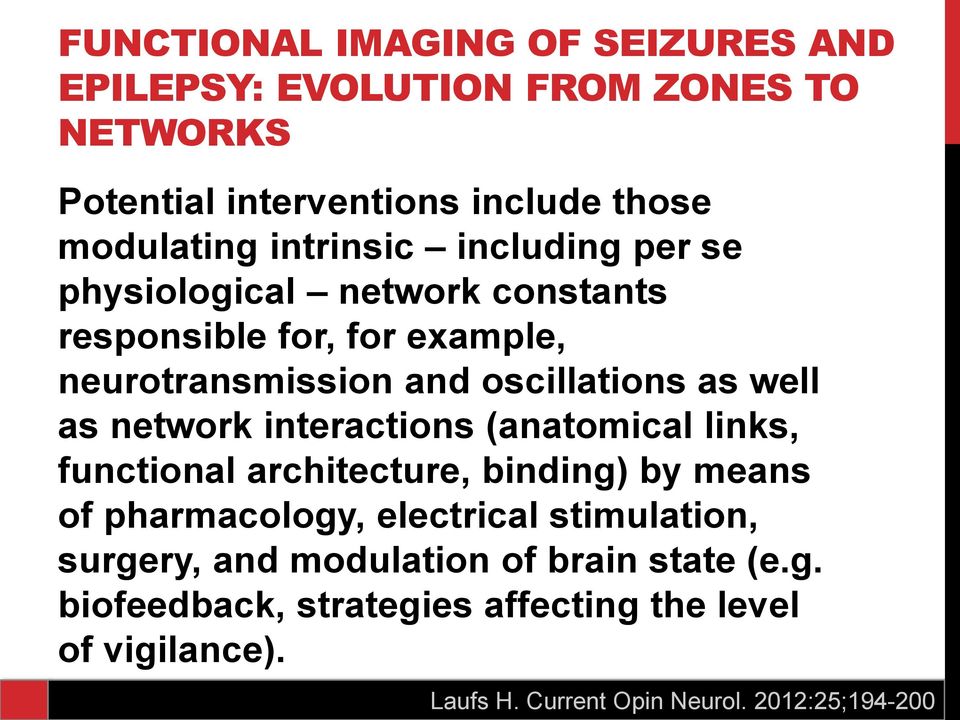 FUNCTIONAL IMAGING OF SEIZURES AND EPILEPSY: EVOLUTION FROM ZONES TO NETWORKS

Potential interventions include those modulating intrinsic – including per se physiological – network constants responsible for, for example, neurotransmission and oscillations as well as network interactions (anatomical links, functional architecture, binding) by means of pharmacology, electrical stimulation, surgery, and modulation of brain state (e.g. biofeedback, strategies affecting the level of vigilance).

Laufs H. Current Opin Neurol. 2012:25;194-200